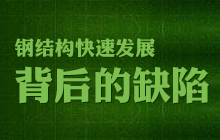 钢结构快速发展
背后的缺陷